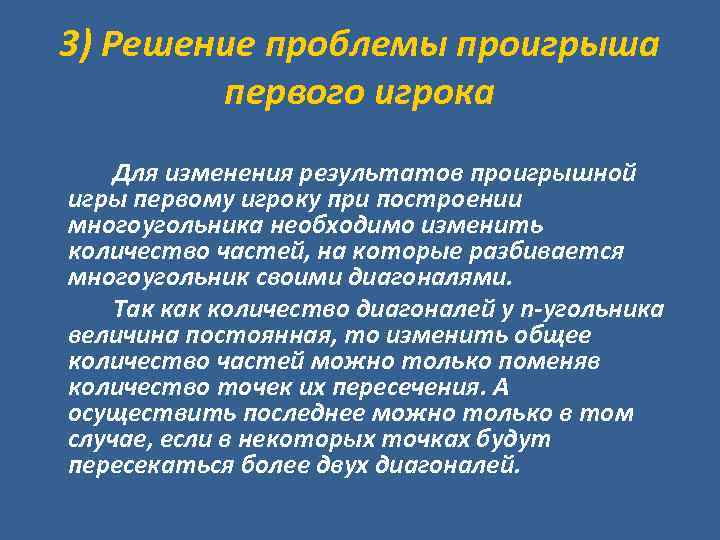 3) Решение проблемы проигрыша первого игрока

Для изменения результатов проигрышной игры первому игроку при построении многоугольника необходимо изменить количество частей, на которые разбивается многоугольник своими диагоналями.

Так как количество диагоналей у n-угольника величина постоянная, то изменить общее количество частей можно только поменяв количество точек их пересечения. А осуществить последнее можно только в том случае, если в некоторых точках будут пересекаться более двух диагоналей.